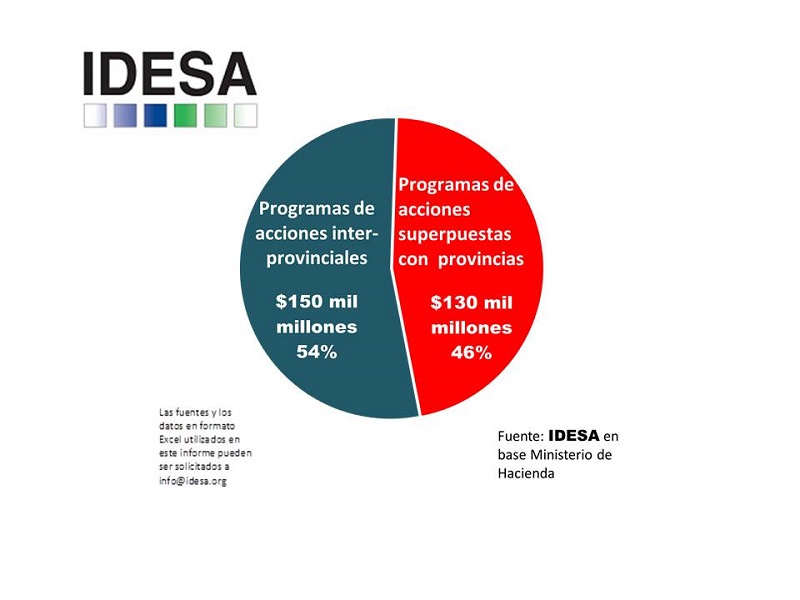 IDESA

Programas de acciones inter-provinciales

$150 mil millones
54%

Programas de acciones superpuestas con provincias

$130 mil millones
46%

Las fuentes y los datos en formato Excel utilizados en este informe pueden ser solicitados a info@idesa.org

Fuente: IDESA en base Ministerio de Hacienda